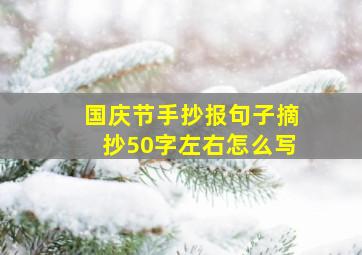 国庆节手抄报句子摘抄50字左右怎么写